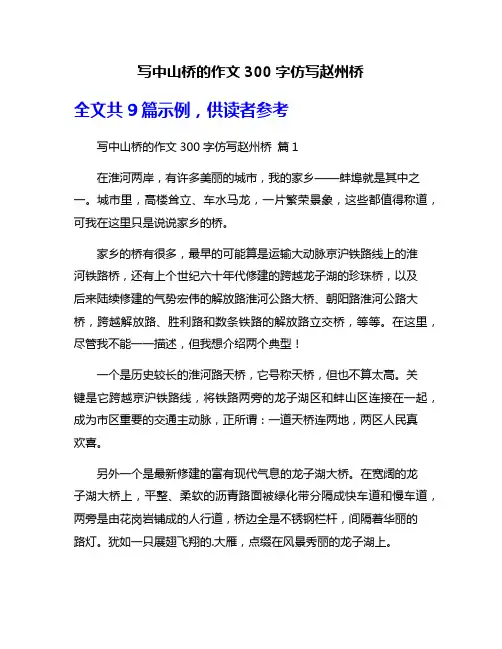 写中山桥的作文 300 字仿写赵州桥

全文共 9 篇示例，供读者参考

写中山桥的作文 300 字仿写赵州桥 篇 1

在淮河两岸，有许多美丽的城市，我的家乡——蚌埠就是其中之一。城市里，高楼耸立、车水马龙，一片繁荣景象，这些都值得称道，可我在这里只是说说家乡的桥。

家乡的桥有很多，最早的可能算是运输大动脉京沪铁路线上的淮河铁路桥，还有上个世纪六十年代修建的跨越龙子湖的珍珠桥，以及后来陆续修建的气势宏伟的解放路淮河公路大桥、朝阳路淮河公路大桥，跨越解放路、胜利路和数条铁路的解放路立交桥，等等。在这里，尽管我不能一一描述，但我想介绍两个典型！

一个是历史较长的淮河路天桥，它号称天桥，但也不算太高。关键是它跨越京沪铁路线，将铁路两旁的龙子湖区和蚌山区连接在一起，成为市区重要的交通主动脉，正所谓：一道天桥连两地，两区人民真欢喜。

另外一个是最新修建的富有现代气息的龙子湖大桥。在宽阔的龙子湖大桥上，平整、柔软的沥青路面被绿化带分隔成快车道和慢车道，两旁是由花岗岩铺成的人行道，桥边全是不锈钢栏杆，间隔着华丽的路灯。犹如一只展翅飞翔的.大雁，点缀在风景秀丽的龙子湖上。